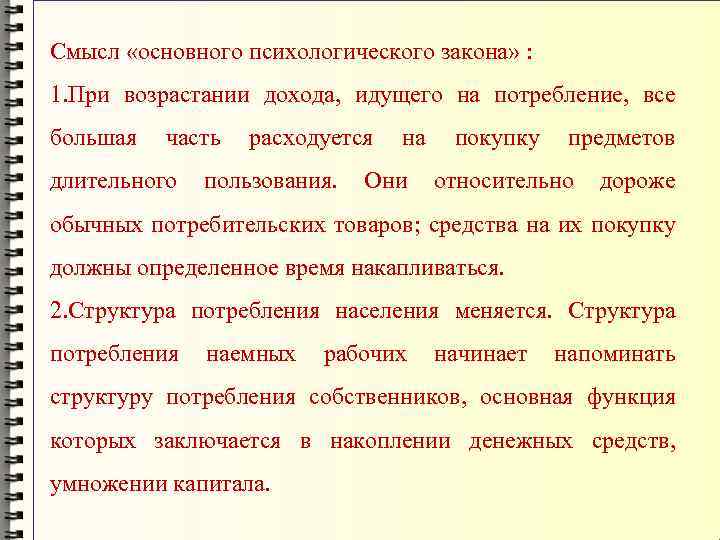 Смысл «основного психологического закона» :

1.При возрастании дохода, идущего на потребление, все большая часть расходуется на покупку предметов длительного пользования. Они относительно дороже обычных потребительских товаров; средства на их покупку должны определенное время накапливаться.

2.Структура потребления населения меняется. Структура потребления наемных рабочих начинает напоминать структуру потребления собственников, основная функция которых заключается в накоплении денежных средств, умножении капитала.